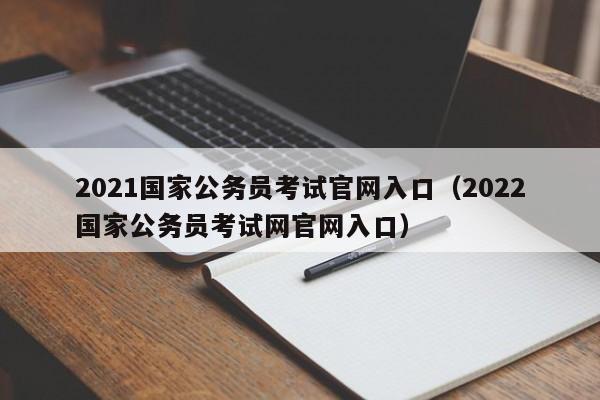 2021国家公务员考试官网入口（2022国家公务员考试网官网入口）